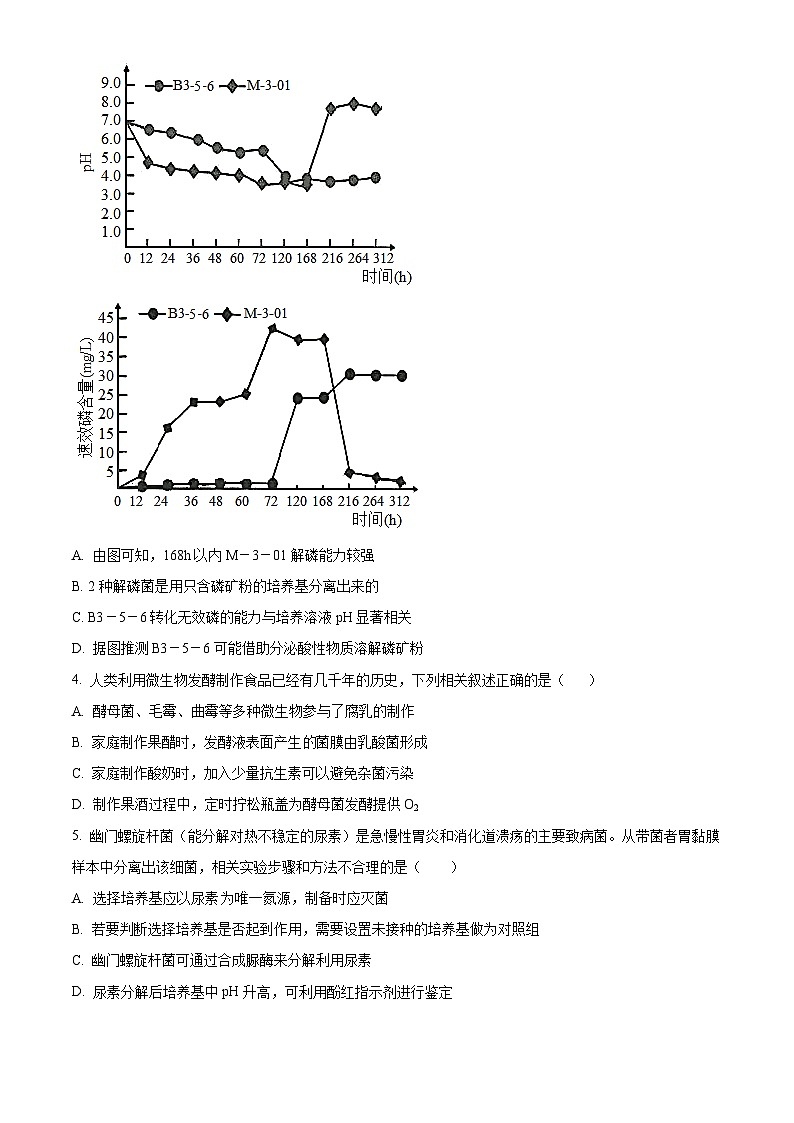 B3-5-6　M-3-01

pH

9.0
8.0
7.0
6.0
5.0
4.0
3.0
2.0
1.0

0　12　24　36　48　60　72　120　168　216　264　312

时间(h)

B3-5-6　M-3-01

速效磷含量(mg/L)

45
40
35
30
25
20
15
10
5

0　12　24　36　48　60　72　120　168　216　264　312

时间(h)

A. 由图可知，168h以内 M－3－01 解磷能力较强

B. 2 种解磷菌是用只含磷矿粉的培养基分离出来的

C. B3－5－6 转化无效磷的能力与培养溶液 pH 显著相关

D. 据图推测 B3－5－6 可能借助分泌酸性物质溶解磷矿粉

4. 人类利用微生物发酵制作食品已经有几千年的历史，下列相关叙述正确的是（　　）

A. 酵母菌、毛霉、曲霉等多种微生物参与了腐乳的制作

B. 家庭制作果醋时，发酵液表面产生的菌膜由乳酸菌形成

C. 家庭制作酸奶时，加入少量抗生素可以避免杂菌污染

D. 制作果酒过程中，定时拧松瓶盖为酵母菌发酵提供 $O_2$

5. 幽门螺旋杆菌（能分解对热不稳定的尿素）是急慢性胃炎和消化道溃疡的主要致病菌。从带菌者胃黏膜样本中分离出该细菌，相关实验步骤和方法不合理的是（　　）

A. 选择培养基应以尿素为唯一氮源，制备时应灭菌

B. 若要判断选择培养基是否起到作用，需要设置未接种的培养基做为对照组

C. 幽门螺旋杆菌可通过合成脲酶来分解利用尿素

D. 尿素分解后培养基中 pH 升高，可利用酚红指示剂进行鉴定